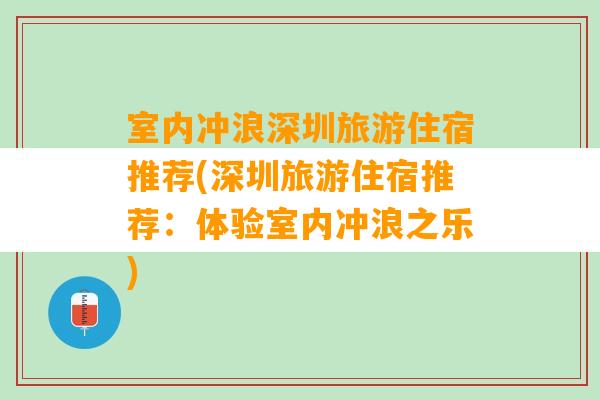 室内冲浪深圳旅游住宿推荐(深圳旅游住宿推荐：体验室内冲浪之乐)